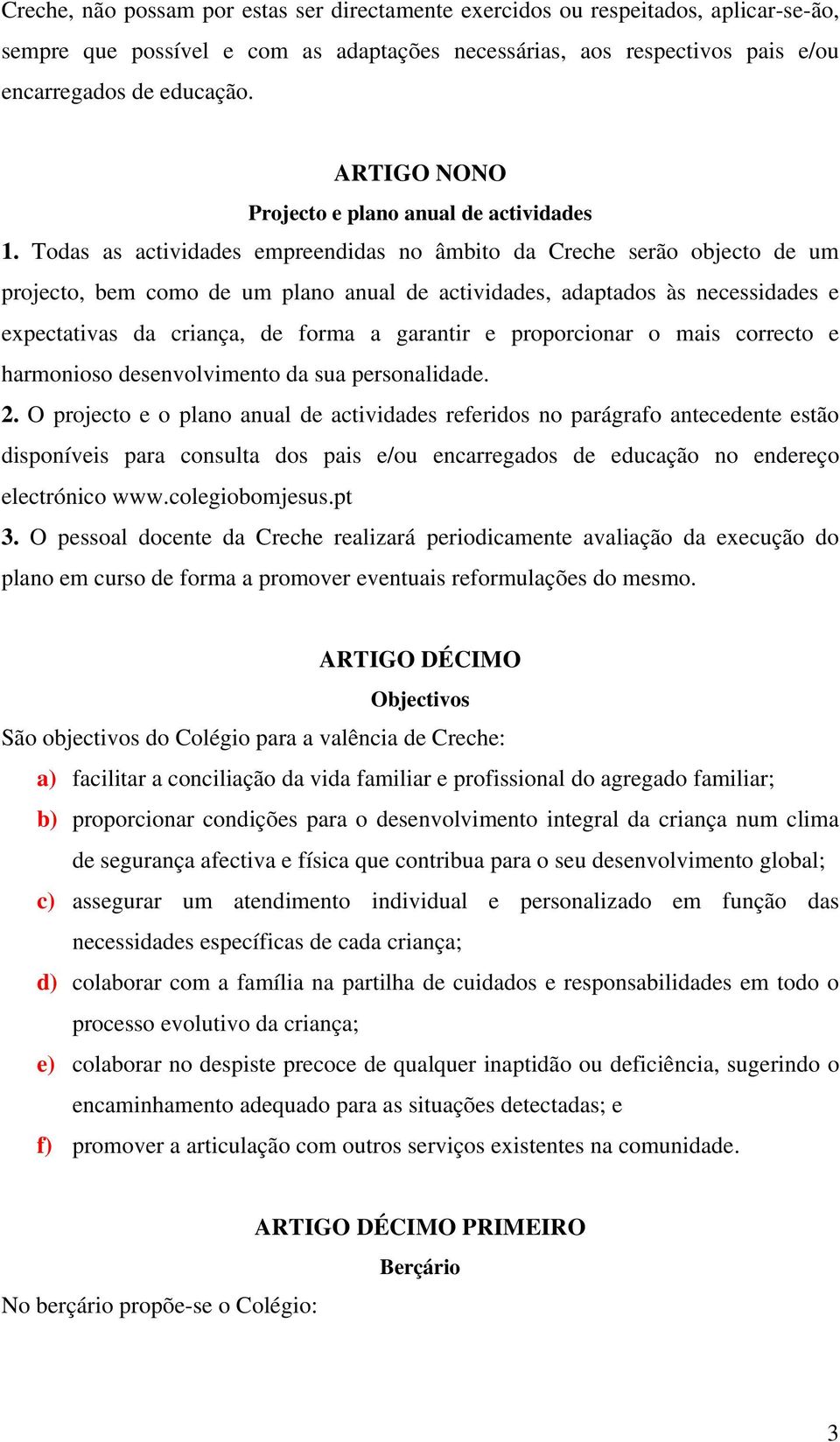 Creche, não possam por estas ser directamente exercidos ou respeitados, aplicar-se-ão, sempre que possível e com as adaptações necessárias, aos respectivos pais e/ou encarregados de educação.

ARTIGO NONO
Projecto e plano anual de actividades

1. Todas as actividades empreendidas no âmbito da Creche serão objecto de um projecto, bem como de um plano anual de actividades, adaptados às necessidades e expectativas da criança, de forma a garantir e proporcionar o mais correcto e harmonioso desenvolvimento da sua personalidade.

2. O projecto e o plano anual de actividades referidos no parágrafo antecedente estão disponíveis para consulta dos pais e/ou encarregados de educação no endereço electrónico www.colegiobomjesus.pt

3. O pessoal docente da Creche realizará periodicamente avaliação da execução do plano em curso de forma a promover eventuais reformulações do mesmo.

ARTIGO DÉCIMO
Objectivos

São objectivos do Colégio para a valência de Creche:

a) facilitar a conciliação da vida familiar e profissional do agregado familiar;

b) proporcionar condições para o desenvolvimento integral da criança num clima de segurança afectiva e física que contribua para o seu desenvolvimento global;

c) assegurar um atendimento individual e personalizado em função das necessidades específicas de cada criança;

d) colaborar com a família na partilha de cuidados e responsabilidades em todo o processo evolutivo da criança;

e) colaborar no despiste precoce de qualquer inaptidão ou deficiência, sugerindo o encaminhamento adequado para as situações detectadas; e

f) promover a articulação com outros serviços existentes na comunidade.

ARTIGO DÉCIMO PRIMEIRO
Berçário

No berçário propõe-se o Colégio:

3